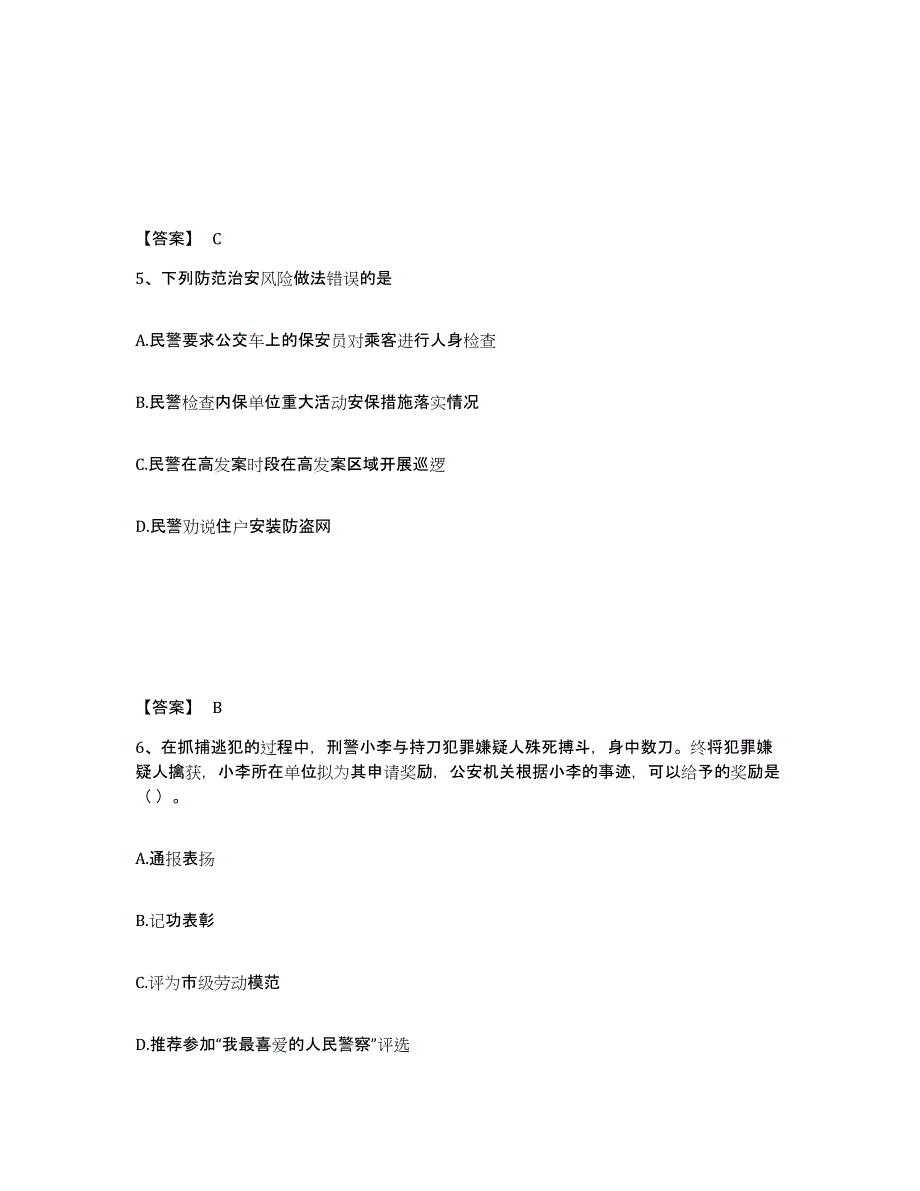 【答案】 C

5、下列防范治安风险做法错误的是

A.民警要求公交车上的保安员对乘客进行人身检查

B.民警检查内保单位重大活动安保措施落实情况

C.民警在高发案时段在高发案区域开展巡逻

D.民警劝说住户安装防盗网

【答案】 B

6、在抓捕逃犯的过程中，刑警小李与持刀犯罪嫌疑人殊死搏斗，身中数刀。终将犯罪嫌疑人擒获，小李所在单位拟为其申请奖励，公安机关根据小李的事迹，可以给予的奖励是（ ）。

A.通报表扬

B.记功表彰

C.评为市级劳动模范

D.推荐参加“我最喜爱的人民警察”评选